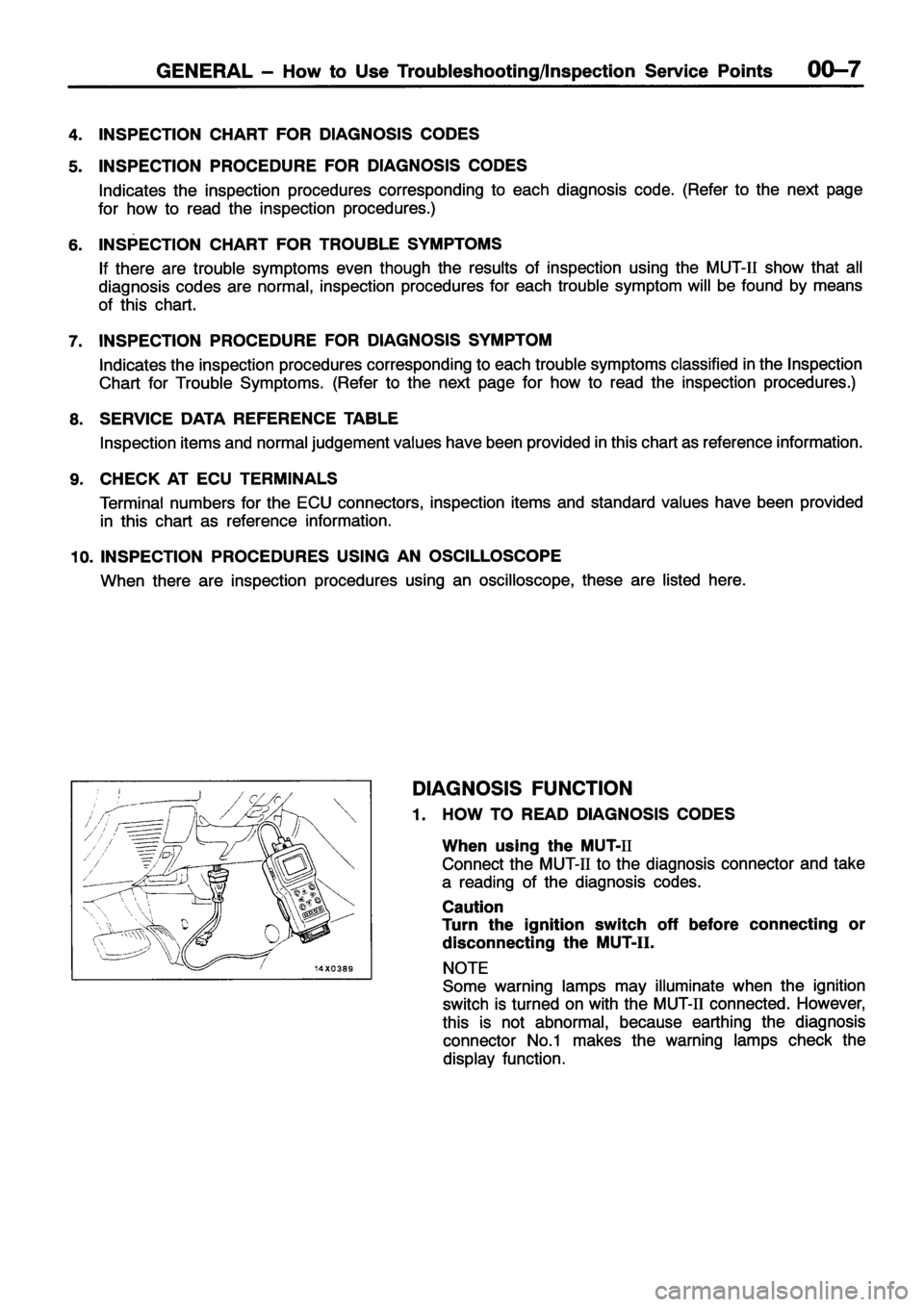 GENERAL – How to Use Troubleshooting/Inspection Service Points 00–7

4. INSPECTION CHART FOR DIAGNOSIS CODES

5. INSPECTION PROCEDURE FOR DIAGNOSIS CODES
Indicates the inspection procedures corresponding to each diagnosis code. (Refer to the next page for how to read the inspection procedures.)

6. INSPECTION CHART FOR TROUBLE SYMPTOMS
If there are trouble symptoms even though the results of inspection using the MUT-II show that all diagnosis codes are normal, inspection procedures for each trouble symptom will be found by means of this chart.

7. INSPECTION PROCEDURE FOR DIAGNOSIS SYMPTOM
Indicates the inspection procedures corresponding to each trouble symptoms classified in the Inspection Chart for Trouble Symptoms. (Refer to the next page for how to read the inspection procedures.)

8. SERVICE DATA REFERENCE TABLE
Inspection items and normal judgement values have been provided in this chart as reference information.

9. CHECK AT ECU TERMINALS
Terminal numbers for the ECU connectors, inspection items and standard values have been provided in this chart as reference information.

10. INSPECTION PROCEDURES USING AN OSCILLOSCOPE
When there are inspection procedures using an oscilloscope, these are listed here.

14X0389

DIAGNOSIS FUNCTION

1. HOW TO READ DIAGNOSIS CODES

When using the MUT-II
Connect the MUT-II to the diagnosis connector and take a reading of the diagnosis codes.

Caution
Turn the ignition switch off before connecting or disconnecting the MUT-II.

NOTE
Some warning lamps may illuminate when the ignition switch is turned on with the MUT-II connected. However, this is not abnormal, because earthing the diagnosis connector No.1 makes the warning lamps check the display function.

carmanualsonline.info